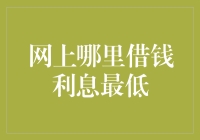 网上哪里借钱利息最低